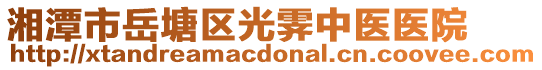 湘潭市岳塘区光霁中医医院
http://xtandreamacdonal.cn.coovee.com